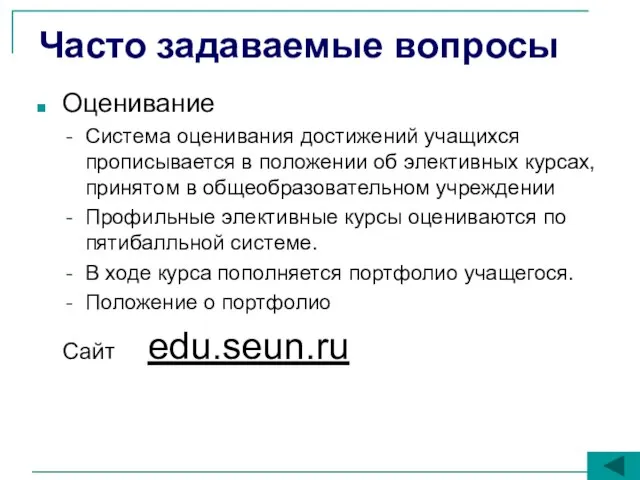 Часто задаваемые вопросы

Оценивание

- Система оценивания достижений учащихся прописывается в положении об элективных курсах, принятом в общеобразовательном учреждении
- Профильные элективные курсы оцениваются по пятибалльной системе.
- В ходе курса пополняется портфолио учащегося.
- Положение о портфолио

Сайт edu.seun.ru